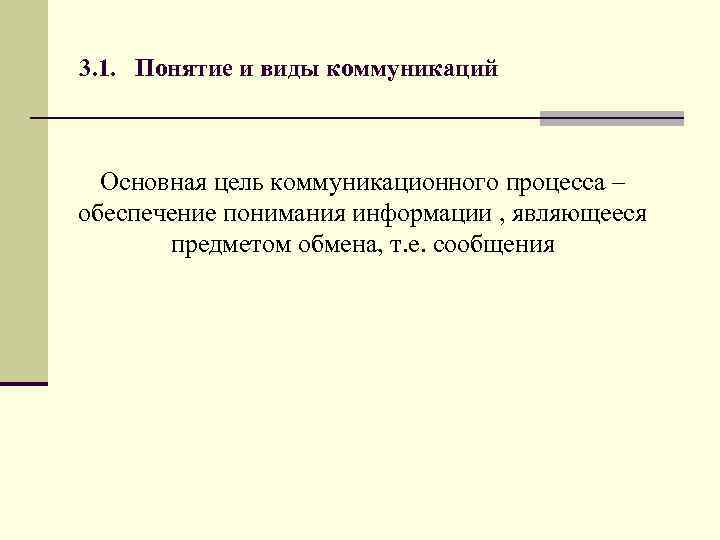 3.1. Понятие и виды коммуникаций

Основная цель коммуникационного процесса – обеспечение понимания информации , являющееся предметом обмена, т.е. сообщения